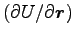 $(\partial U/\partial \boldsymbol{r})$